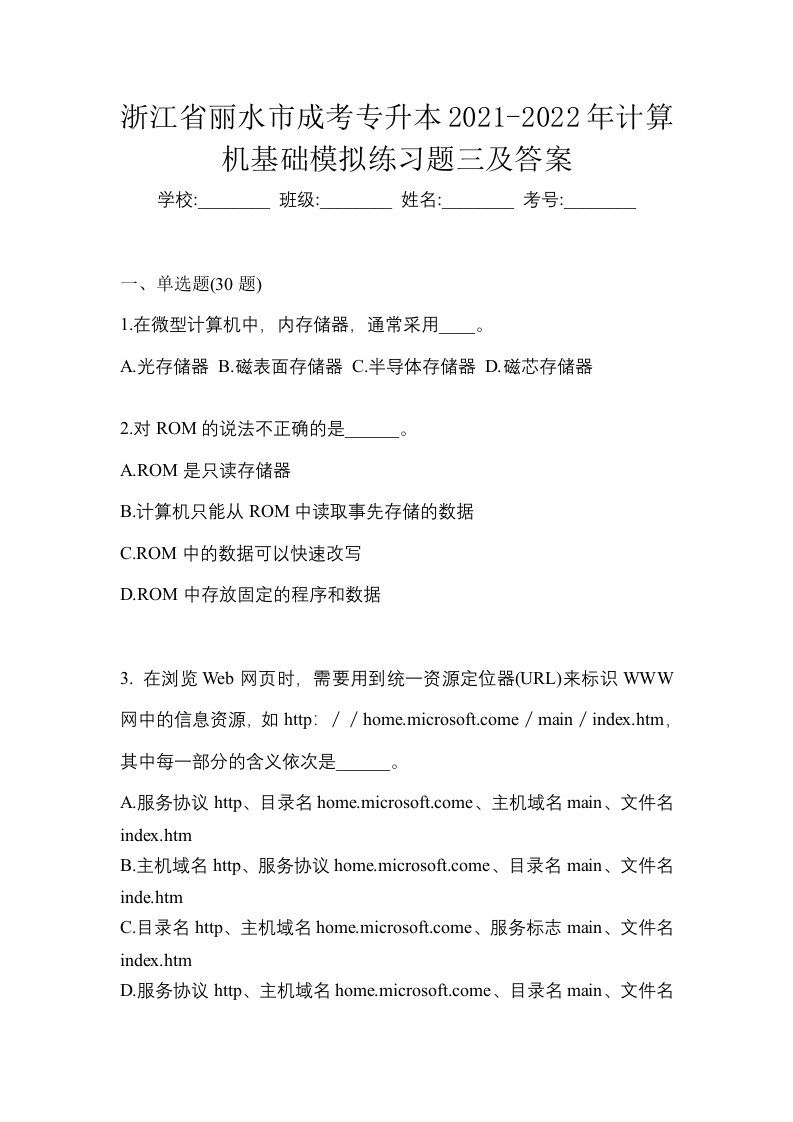 浙江省丽水市成考专升本2021-2022年计算机基础模拟练习题三及答案

学校:________ 班级:________ 姓名:________ 考号:________

一、单选题(30 题)

1.在微型计算机中，内存储器，通常采用____。

A.光存储器 B.磁表面存储器 C.半导体存储器 D.磁芯存储器

2.对 ROM 的说法不正确的是______。

A.ROM 是只读存储器

B.计算机只能从 ROM 中读取事先存储的数据

C.ROM 中的数据可以快速改写

D.ROM 中存放固定的程序和数据

3. 在浏览 Web 网页时，需要用到统一资源定位器(URL)来标识 WWW 网中的信息资源，如 http：／／home.microsoft.come／main／index.htm，其中每一部分的含义依次是______。

A.服务协议 http、目录名 home.microsoft.come、主机域名 main、文件名 index.htm

B.主机域名 http、服务协议 home.microsoft.come、目录名 main、文件名 inde.htm

C.目录名 http、主机域名 home.microsoft.come、服务标志 main、文件名 index.htm

D.服务协议 http、主机域名 home.microsoft.come、目录名 main、文件名